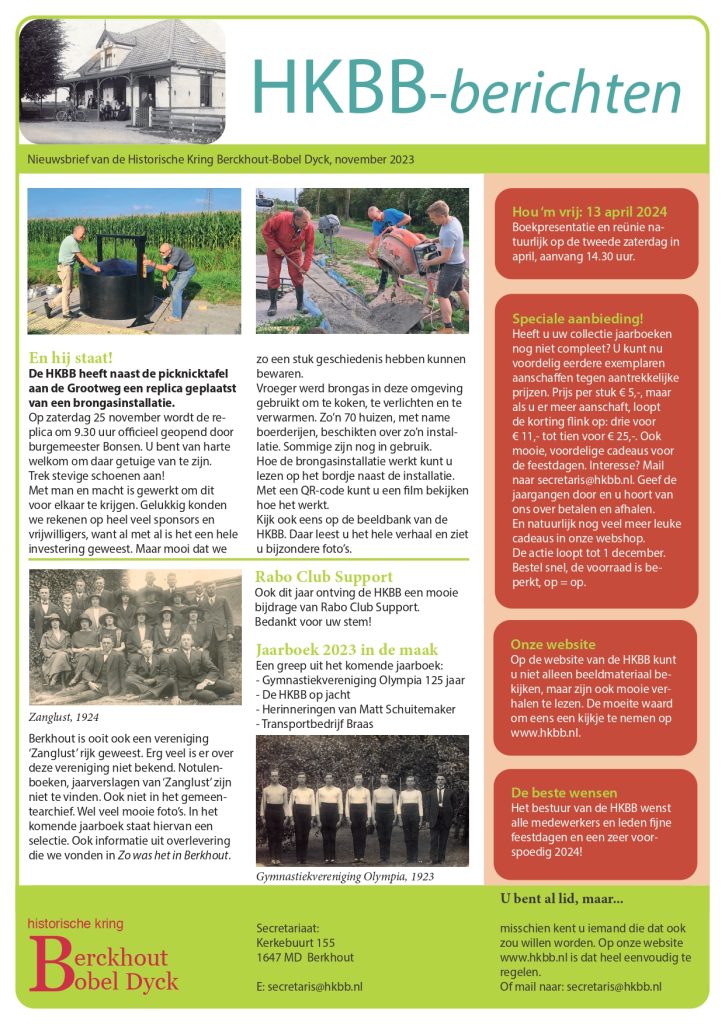 HKBB-berichten

Nieuwsbrief van de Historische Kring Berckhout-Bobel Dyck, november 2023

En hij staat!
De HKBB heeft naast de picknicktafel aan de Grootweg een replica geplaatst van een brongasinstallatie.
Op zaterdag 25 november wordt de replica om 9.30 uur officieel geopend door burgemeester Bonsen. U bent van harte welkom om daar getuige van te zijn. Trek stevige schoenen aan!
Met man en macht is gewerkt om dit voor elkaar te krijgen. Gelukkig konden we rekenen op heel veel sponsors en vrijwilligers, want al met al is het een hele investering geweest. Maar mooi dat we zo een stuk geschiedenis hebben kunnen bewaren.
Vroeger werd brongas in deze omgeving gebruikt om te koken, te verlichten en te verwarmen. Zo'n 70 huizen, met name boerderijen, beschikten over zo'n installatie. Sommige zijn nog in gebruik.
Hoe de brongasinstallatie werkt kunt u lezen op het bordje naast de installatie. Met een QR-code kunt u een film bekijken hoe het werkt.
Kijk ook eens op de beeldbank van de HKBB. Daar leest u het hele verhaal en ziet u bijzondere foto's.

Zanglust, 1924

Berkhout is ooit ook een vereniging 'Zanglust' rijk geweest. Erg veel is er over deze vereniging niet bekend. Notulenboeken, jaarverslagen van 'Zanglust' zijn niet te vinden. Ook niet in het gemeentearchief. Wel veel mooie foto's. In het komende jaarboek staat hiervan een selectie. Ook informatie uit overlevering die we vonden in Zo was het in Berkhout.

Rabo Club Support
Ook dit jaar ontving de HKBB een mooie bijdrage van Rabo Club Support. Bedankt voor uw stem!

Jaarboek 2023 in de maak
Een greep uit het komende jaarboek:
- Gymnastiekvereniging Olympia 125 jaar
- De HKBB op jacht
- Herinneringen van Matt Schuitemaker
- Transportbedrijf Braas

Gymnastiekvereniging Olympia, 1923

Hou 'm vrij: 13 april 2024
Boekpresentatie en reünie natuurlijk op de tweede zaterdag in april, aanvang 14.30 uur.

Speciale aanbieding!
Heeft u uw collectie jaarboeken nog niet compleet? U kunt nu voordelig eerdere exemplaren aanschaffen tegen aantrekkelijke prijzen. Prijs per stuk € 5,-, maar als u er meer aanschaft, loopt de korting flink op: drie voor € 11,- tot tien voor € 25,-. Ook mooie, voordelige cadeaus voor de feestdagen. Interesse? Mail naar secretaris@hkbb.nl. Geef de jaargangen door en u hoort van ons over betalen en afhalen.
En natuurlijk nog veel meer leuke cadeaus in onze webshop.
De actie loopt tot 1 december. Bestel snel, de voorraad is beperkt, op = op.

Onze website
Op de website van de HKBB kunt u niet alleen beeldmateriaal bekijken, maar zijn ook mooie verhalen te lezen. De moeite waard om eens een kijkje te nemen op www.hkbb.nl.

De beste wensen
Het bestuur van de HKBB wenst alle medewerkers en leden fijne feestdagen en een zeer voorspoedig 2024!

historische kring
Berckhout
Bobel Dyck

Secretariaat:
Kerkebuurt 155
1647 MD Berkhout

E: secretaris@hkbb.nl

U bent al lid, maar...
misschien kent u iemand die dat ook zou willen worden. Op onze website www.hkbb.nl is dat heel eenvoudig te regelen.
Of mail naar: secretaris@hkbb.nl